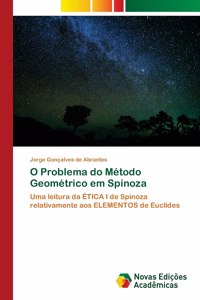 Jorge Gonçalves de Abrantes

O Problema do Método Geométrico em Spinoza

Uma leitura da ÉTICA I de Spinoza relativamente aos ELEMENTOS de Euclides

Novas Edições Acadêmicas